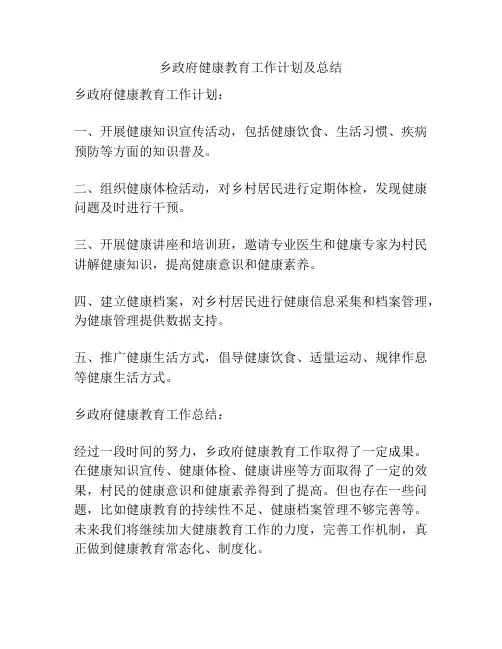 乡政府健康教育工作计划及总结

乡政府健康教育工作计划：

一、开展健康知识宣传活动，包括健康饮食、生活习惯、疾病预防等方面的知识普及。

二、组织健康体检活动，对乡村居民进行定期体检，发现健康问题及时进行干预。

三、开展健康讲座和培训班，邀请专业医生和健康专家为村民讲解健康知识，提高健康意识和健康素养。

四、建立健康档案，对乡村居民进行健康信息采集和档案管理，为健康管理提供数据支持。

五、推广健康生活方式，倡导健康饮食、适量运动、规律作息等健康生活方式。

乡政府健康教育工作总结：

经过一段时间的努力，乡政府健康教育工作取得了一定成果。在健康知识宣传、健康体检、健康讲座等方面取得了一定的效果，村民的健康意识和健康素养得到了提高。但也存在一些问题，比如健康教育的持续性不足、健康档案管理不够完善等。未来我们将继续加大健康教育工作的力度，完善工作机制，真正做到健康教育常态化、制度化。